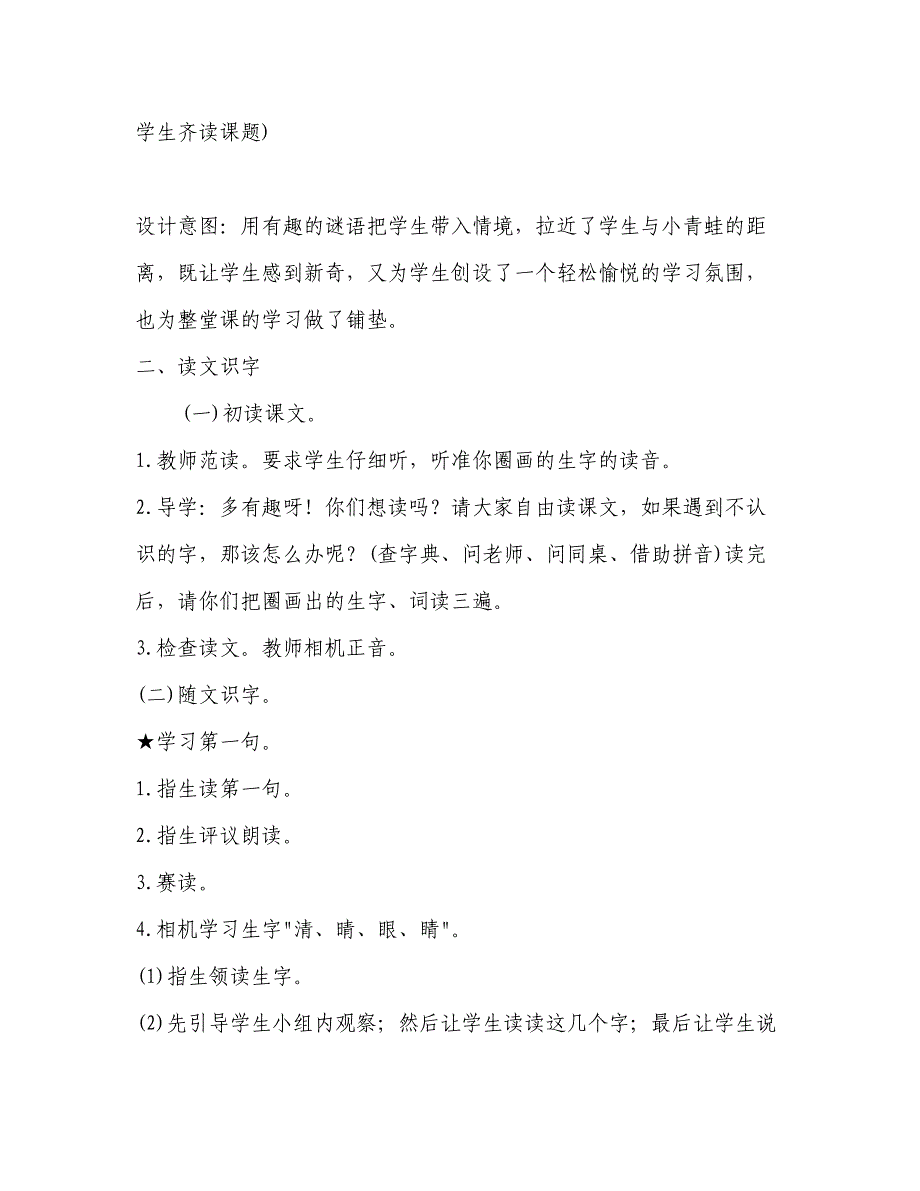 学生齐读课题)

设计意图：用有趣的谜语把学生带入情境，拉近了学生与小青蛙的距离，既让学生感到新奇，又为学生创设了一个轻松愉悦的学习氛围，也为整堂课的学习做了铺垫。

二、读文识字

(一)初读课文。

1.教师范读。要求学生仔细听，听准你圈画的生字的读音。

2.导学：多有趣呀！你们想读吗？请大家自由读课文，如果遇到不认识的字，那该怎么办呢？(查字典、问老师、问同桌、借助拼音)读完后，请你们把圈画出的生字、词读三遍。

3.检查读文。教师相机正音。

(二)随文识字。

★学习第一句。

1.指生读第一句。

2.指生评议朗读。

3.赛读。

4.相机学习生字"清、晴、眼、睛"。

(1)指生领读生字。

(2)先引导学生小组内观察；然后让学生读读这几个字；最后让学生说